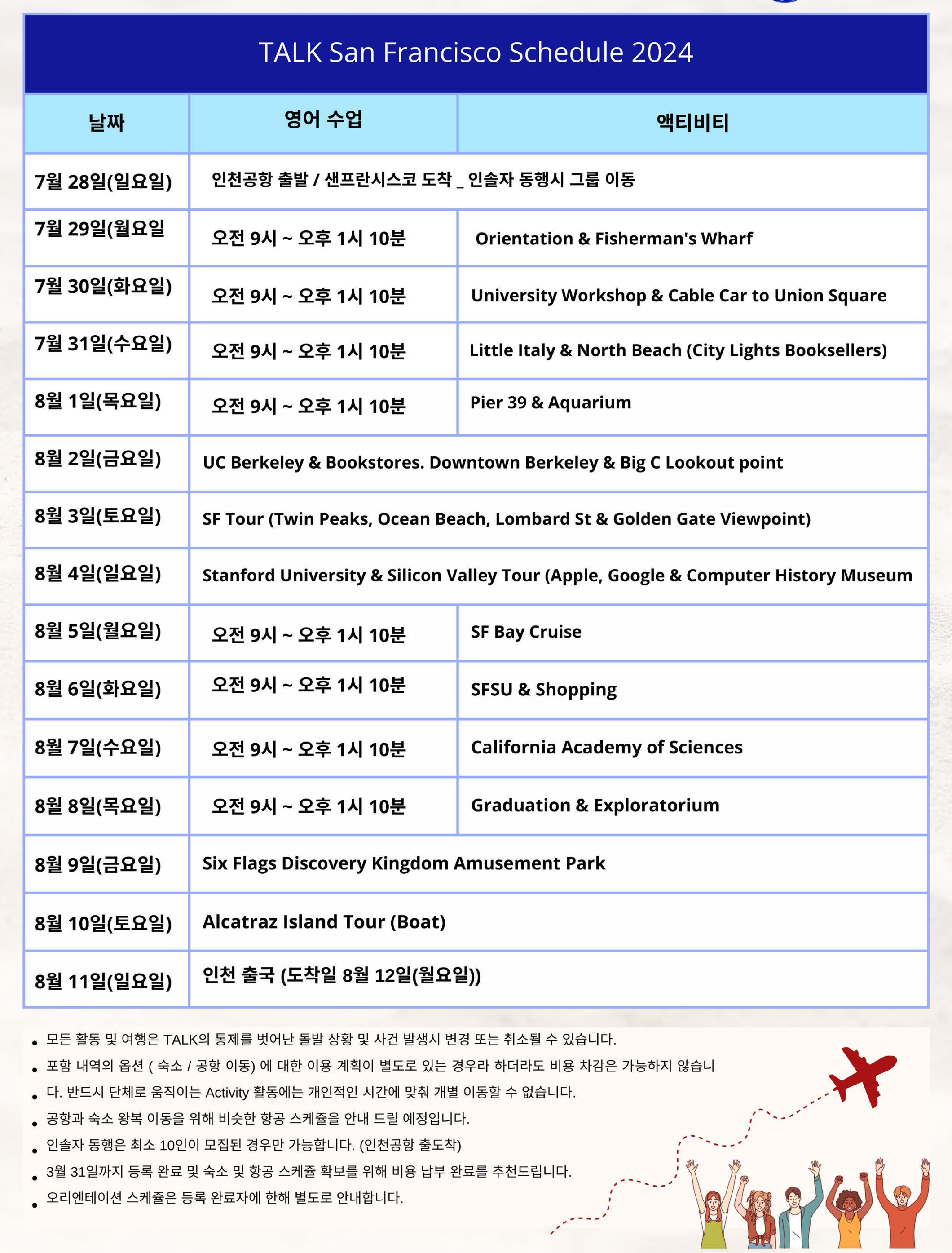 TALK San Francisco Schedule 2024

| 날짜 | 영어 수업 | 액티비티 |
|---|---|---|
| 7월 28일(일요일) | 인천공항 출발 / 샌프란시스코 도착 _ 인솔자 동행시 그룹 이동 | |
| 7월 29일(월요일 | 오전 9시 ~ 오후 1시 10분 | Orientation & Fisherman's Wharf |
| 7월 30일(화요일) | 오전 9시 ~ 오후 1시 10분 | University Workshop & Cable Car to Union Square |
| 7월 31일(수요일) | 오전 9시 ~ 오후 1시 10분 | Little Italy & North Beach (City Lights Booksellers) |
| 8월 1일(목요일) | 오전 9시 ~ 오후 1시 10분 | Pier 39 & Aquarium |
| 8월 2일(금요일) | UC Berkeley & Bookstores. Downtown Berkeley & Big C Lookout point | |
| 8월 3일(토요일) | SF Tour (Twin Peaks, Ocean Beach, Lombard St & Golden Gate Viewpoint) | |
| 8월 4일(일요일) | Stanford University & Silicon Valley Tour (Apple, Google & Computer History Museum | |
| 8월 5일(월요일) | 오전 9시 ~ 오후 1시 10분 | SF Bay Cruise |
| 8월 6일(화요일) | 오전 9시 ~ 오후 1시 10분 | SFSU & Shopping |
| 8월 7일(수요일) | 오전 9시 ~ 오후 1시 10분 | California Academy of Sciences |
| 8월 8일(목요일) | 오전 9시 ~ 오후 1시 10분 | Graduation & Exploratorium |
| 8월 9일(금요일) | Six Flags Discovery Kingdom Amusement Park | |
| 8월 10일(토요일) | Alcatraz Island Tour (Boat) | |
| 8월 11일(일요일) | 인천 출국 (도착일 8월 12일(월요일)) | |

• 모든 활동 및 여행은 TALK의 통제를 벗어난 돌발 상황 및 사건 발생시 변경 또는 취소될 수 있습니다.
• 포함 내역의 옵션 ( 숙소 / 공항 이동) 에 대한 이용 계획이 별도로 있는 경우라 하더라도 비용 차감은 가능하지 않습니
• 다. 반드시 단체로 움직이는 Activity 활동에는 개인적인 시간에 맞춰 개별 이동할 수 없습니다.
• 공항과 숙소 왕복 이동을 위해 비슷한 항공 스케쥴을 안내 드릴 예정입니다.
• 인솔자 동행은 최소 10인이 모집된 경우만 가능합니다. (인천공항 출도착)
• 3월 31일까지 등록 완료 및 숙소 및 항공 스케쥴 확보를 위해 비용 납부 완료를 추천드립니다.
• 오리엔테이션 스케쥴은 등록 완료자에 한해 별도로 안내합니다.